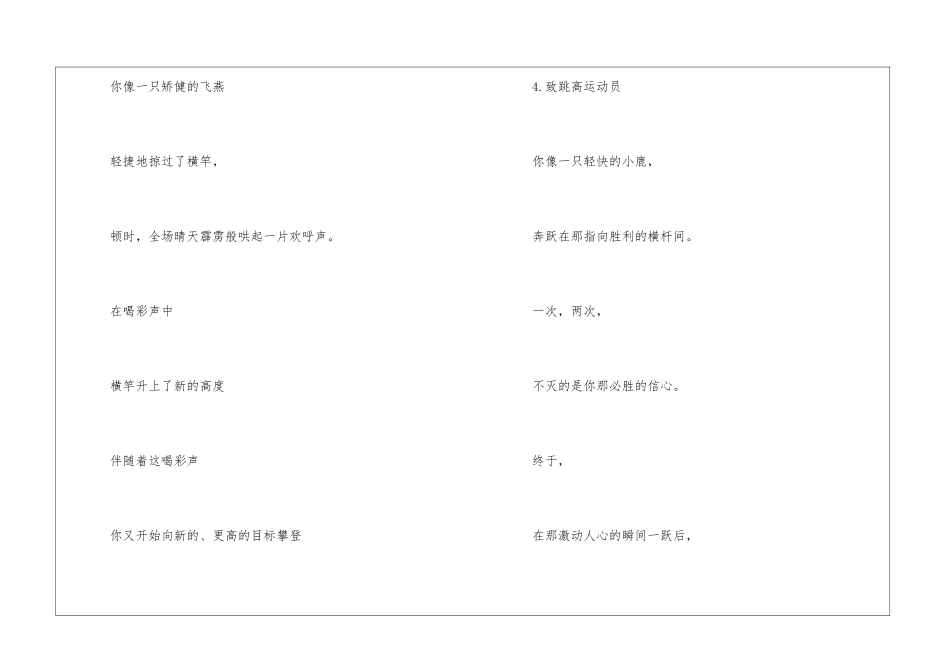 你像一只矫健的飞燕

轻捷地掠过了横竿，

顿时，全场晴天霹雳般哄起一片欢呼声。

在喝彩声中

横竿升上了新的高度

伴随着这喝彩声

你又开始向新的、更高的目标攀登

4.致跳高运动员

你像一只轻快的小鹿，

奔跃在那指向胜利的横杆间。

一次，两次，

不灭的是你那必胜的信心。

终于，

在那激动人心的瞬间一跃后，